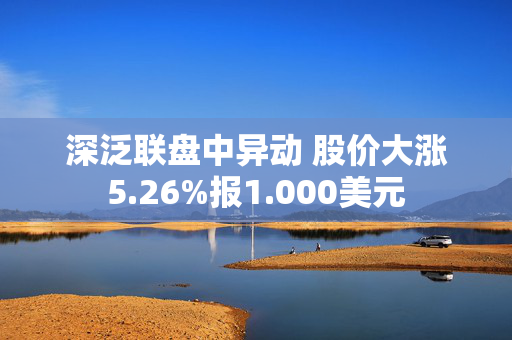 深泛联盘中异动 股价大涨5.26%报1.000美元